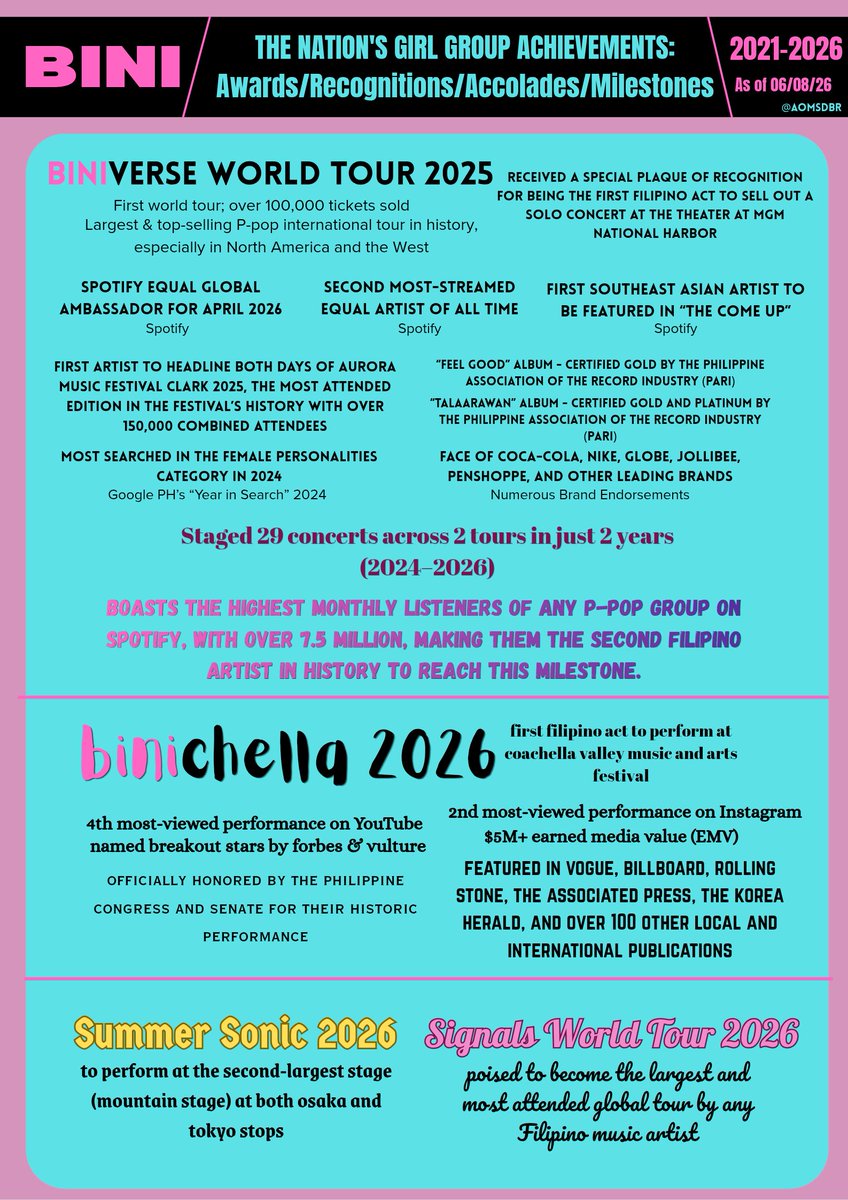 BINI

THE NATION'S GIRL GROUP ACHIEVEMENTS:
Awards/Recognitions/Accolades/Milestones

2021-2026
As of 06/08/26
@AOMSDBR

BINIVERSE WORLD TOUR 2025
First world tour; over 100,000 tickets sold
Largest & top-selling P-pop international tour in history, especially in North America and the West

RECEIVED A SPECIAL PLAQUE OF RECOGNITION FOR BEING THE FIRST FILIPINO ACT TO SELL OUT A SOLO CONCERT AT THE THEATER AT MGM NATIONAL HARBOR

SPOTIFY EQUAL GLOBAL AMBASSADOR FOR APRIL 2026
Spotify

SECOND MOST-STREAMED EQUAL ARTIST OF ALL TIME
Spotify

FIRST SOUTHEAST ASIAN ARTIST TO BE FEATURED IN "THE COME UP"
Spotify

FIRST ARTIST TO HEADLINE BOTH DAYS OF AURORA MUSIC FESTIVAL CLARK 2025, THE MOST ATTENDED EDITION IN THE FESTIVAL'S HISTORY WITH OVER 150,000 COMBINED ATTENDEES

MOST SEARCHED IN THE FEMALE PERSONALITIES CATEGORY IN 2024
Google PH's "Year in Search" 2024

"FEEL GOOD" ALBUM - CERTIFIED GOLD BY THE PHILIPPINE ASSOCIATION OF THE RECORD INDUSTRY (PARI)

"TALAARAWAN" ALBUM - CERTIFIED GOLD AND PLATINUM BY THE PHILIPPINE ASSOCIATION OF THE RECORD INDUSTRY (PARI)

FACE OF COCA-COLA, NIKE, GLOBE, JOLLIBEE, PENSHOPPE, AND OTHER LEADING BRANDS
Numerous Brand Endorsements

Staged 29 concerts across 2 tours in just 2 years (2024–2026)

BOASTS THE HIGHEST MONTHLY LISTENERS OF ANY P-POP GROUP ON SPOTIFY, WITH OVER 7.5 MILLION, MAKING THEM THE SECOND FILIPINO ARTIST IN HISTORY TO REACH THIS MILESTONE.

binichella 2026

first filipino act to perform at coachella valley music and arts festival

4th most-viewed performance on YouTube
named breakout stars by forbes & vulture

OFFICIALLY HONORED BY THE PHILIPPINE CONGRESS AND SENATE FOR THEIR HISTORIC PERFORMANCE

2nd most-viewed performance on Instagram
$5M+ earned media value (EMV)

FEATURED IN VOGUE, BILLBOARD, ROLLING STONE, THE ASSOCIATED PRESS, THE KOREA HERALD, AND OVER 100 OTHER LOCAL AND INTERNATIONAL PUBLICATIONS

Summer Sonic 2026
to perform at the second-largest stage (mountain stage) at both osaka and tokyo stops

Signals World Tour 2026
poised to become the largest and most attended global tour by any Filipino music artist